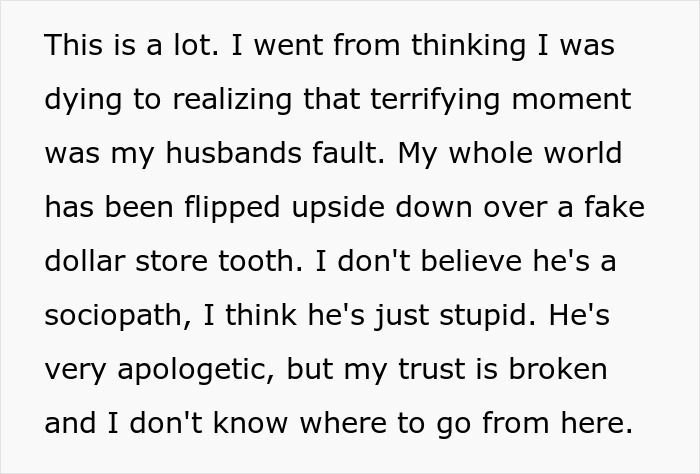 This is a lot. I went from thinking I was dying to realizing that terrifying moment was my husbands fault. My whole world has been flipped upside down over a fake dollar store tooth. I don't believe he's a sociopath, I think he's just stupid. He's very apologetic, but my trust is broken and I don't know where to go from here.